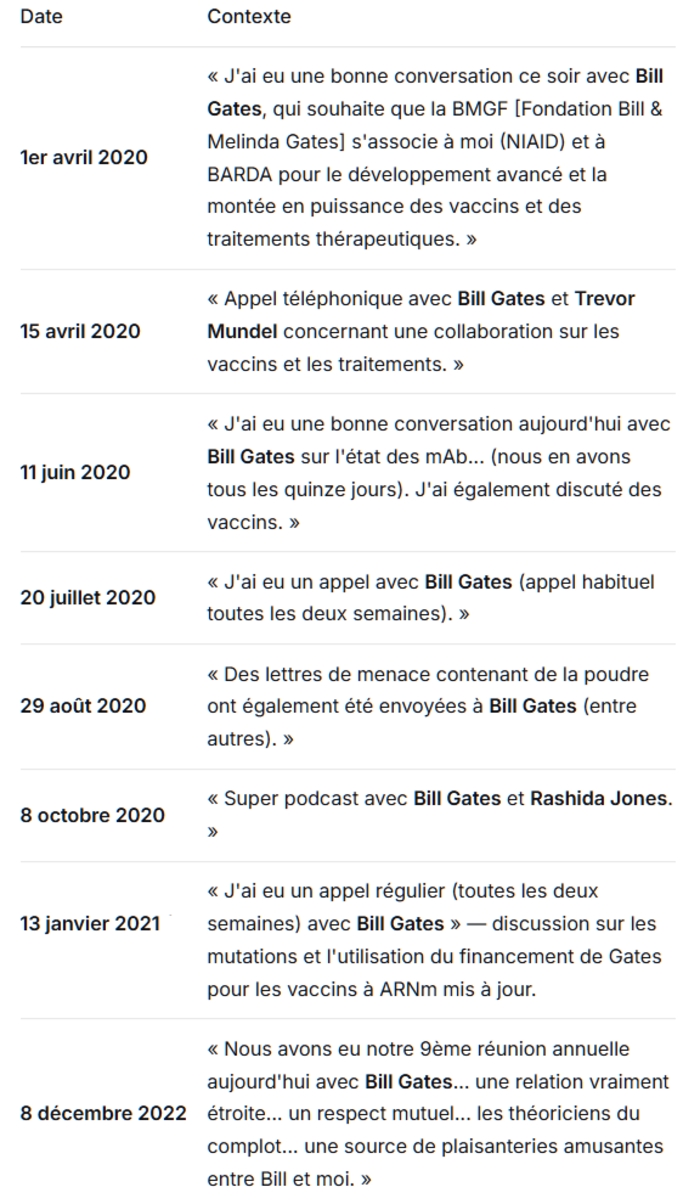 | Date | Contexte |
|---|---|
| 1er avril 2020 | « J'ai eu une bonne conversation ce soir avec Bill Gates, qui souhaite que la BMGF [Fondation Bill & Melinda Gates] s'associe à moi (NIAID) et à BARDA pour le développement avancé et la montée en puissance des vaccins et des traitements thérapeutiques. » |
| 15 avril 2020 | « Appel téléphonique avec Bill Gates et Trevor Mundel concernant une collaboration sur les vaccins et les traitements. » |
| 11 juin 2020 | « J'ai eu une bonne conversation aujourd'hui avec Bill Gates sur l'état des mAb... (nous en avons tous les quinze jours). J'ai également discuté des vaccins. » |
| 20 juillet 2020 | « J'ai eu un appel avec Bill Gates (appel habituel toutes les deux semaines). » |
| 29 août 2020 | « Des lettres de menace contenant de la poudre ont également été envoyées à Bill Gates (entre autres). » |
| 8 octobre 2020 | « Super podcast avec Bill Gates et Rashida Jones. » |
| 13 janvier 2021 | « J'ai eu un appel régulier (toutes les deux semaines) avec Bill Gates » — discussion sur les mutations et l'utilisation du financement de Gates pour les vaccins à ARNm mis à jour. |
| 8 décembre 2022 | « Nous avons eu notre 9ème réunion annuelle aujourd'hui avec Bill Gates... une relation vraiment étroite... un respect mutuel... les théoriciens du complot... une source de plaisanteries amusantes entre Bill et moi. » |